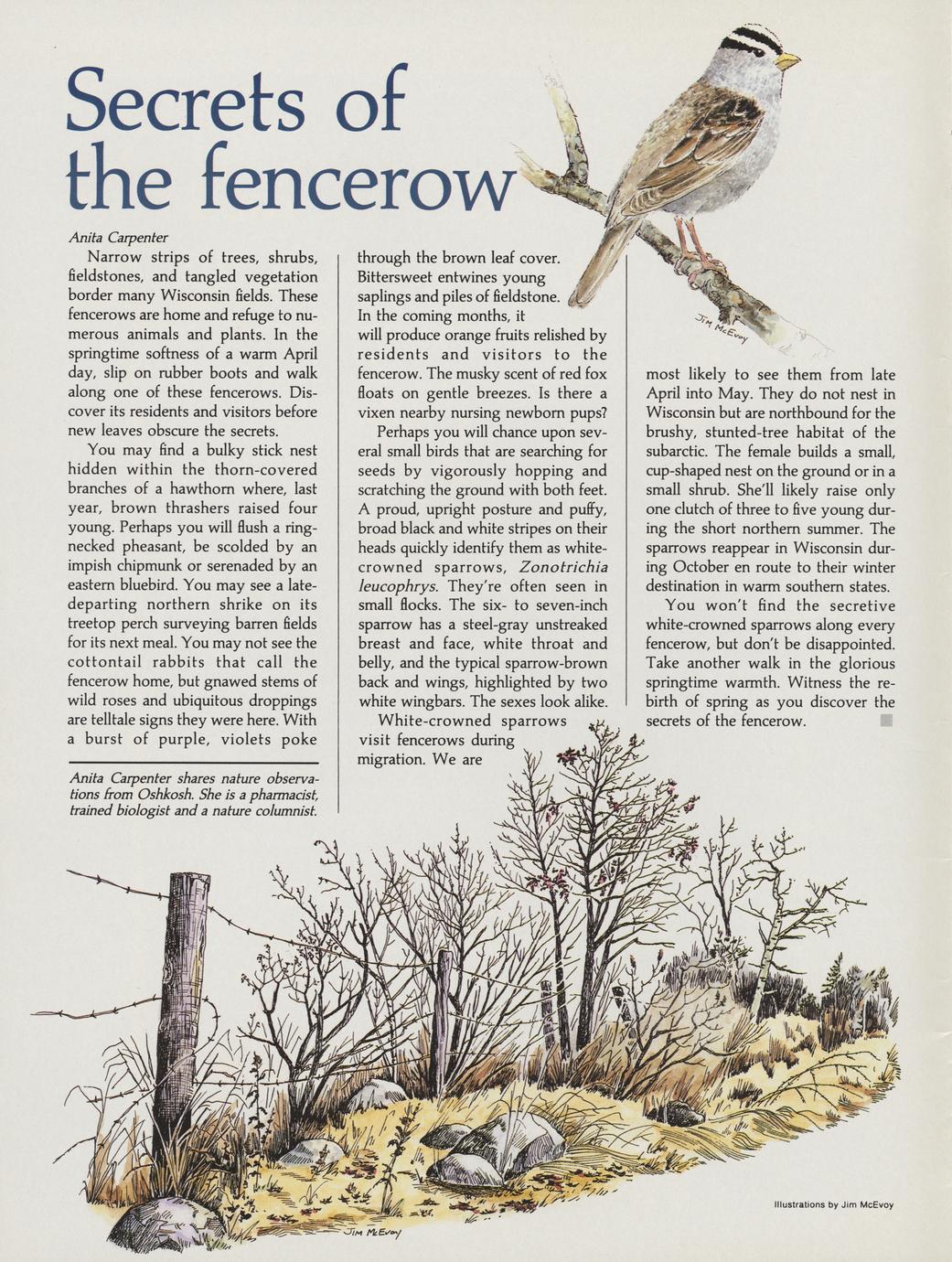 Secrets of the fencerow

Anita Carpenter

Narrow strips of trees, shrubs, fieldstones, and tangled vegetation border many Wisconsin fields. These fencerows are home and refuge to numerous animals and plants. In the springtime softness of a warm April day, slip on rubber boots and walk along one of these fencerows. Discover its residents and visitors before new leaves obscure the secrets.

You may find a bulky stick nest hidden within the thorn-covered branches of a hawthorn where, last year, brown thrashers raised four young. Perhaps you will flush a ring-necked pheasant, be scolded by an impish chipmunk or serenaded by an eastern bluebird. You may see a late-departing northern shrike on its treetop perch surveying barren fields for its next meal. You may not see the cottontail rabbits that call the fencerow home, but gnawed stems of wild roses and ubiquitous droppings are telltale signs they were here. With a burst of purple, violets poke through the brown leaf cover. Bittersweet entwines young saplings and piles of fieldstone. In the coming months, it will produce orange fruits relished by residents and visitors to the fencerow. The musky scent of red fox floats on gentle breezes. Is there a vixen nearby nursing newborn pups?

Perhaps you will chance upon several small birds that are searching for seeds by vigorously hopping and scratching the ground with both feet. A proud, upright posture and puffy, broad black and white stripes on their heads quickly identify them as white-crowned sparrows, Zonotrichia leucophrys. They're often seen in small flocks. The six- to seven-inch sparrow has a steel-gray unstreaked breast and face, white throat and belly, and the typical sparrow-brown back and wings, highlighted by two white wingbars. The sexes look alike.

White-crowned sparrows visit fencerows during migration. We are most likely to see them from late April into May. They do not nest in Wisconsin but are northbound for the brushy, stunted-tree habitat of the subarctic. The female builds a small, cup-shaped nest on the ground or in a small shrub. She'll likely raise only one clutch of three to five young during the short northern summer. The sparrows reappear in Wisconsin during October en route to their winter destination in warm southern states.

You won't find the secretive white-crowned sparrows along every fencerow, but don't be disappointed. Take another walk in the glorious springtime warmth. Witness the rebirth of spring as you discover the secrets of the fencerow.

Anita Carpenter shares nature observations from Oshkosh. She is a pharmacist, trained biologist and a nature columnist.

JIM McEVOY

JIM McEVOY

Illustrations by Jim McEvoy